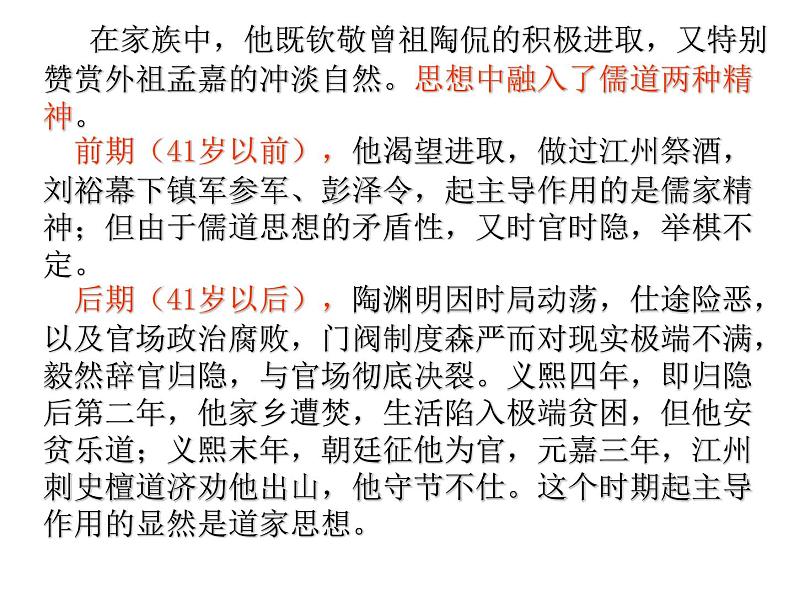 在家族中，他既钦敬曾祖陶侃的积极进取，又特别赞赏外祖孟嘉的冲淡自然。思想中融入了儒道两种精神。

前期（41岁以前），他渴望进取，做过江州祭酒，刘裕幕下镇军参军、彭泽令，起主导作用的是儒家精神；但由于儒道思想的矛盾性，又时官时隐，举棋不定。

后期（41岁以后），陶渊明因时局动荡，仕途险恶，以及官场政治腐败，门阀制度森严而对现实极端不满，毅然辞官归隐，与官场彻底决裂。义熙四年，即归隐后第二年，他家乡遭焚，生活陷入极端贫困，但他安贫乐道；义熙末年，朝廷征他为官，元嘉三年，江州刺史檀道济劝他出山，他守节不仕。这个时期起主导作用的显然是道家思想。